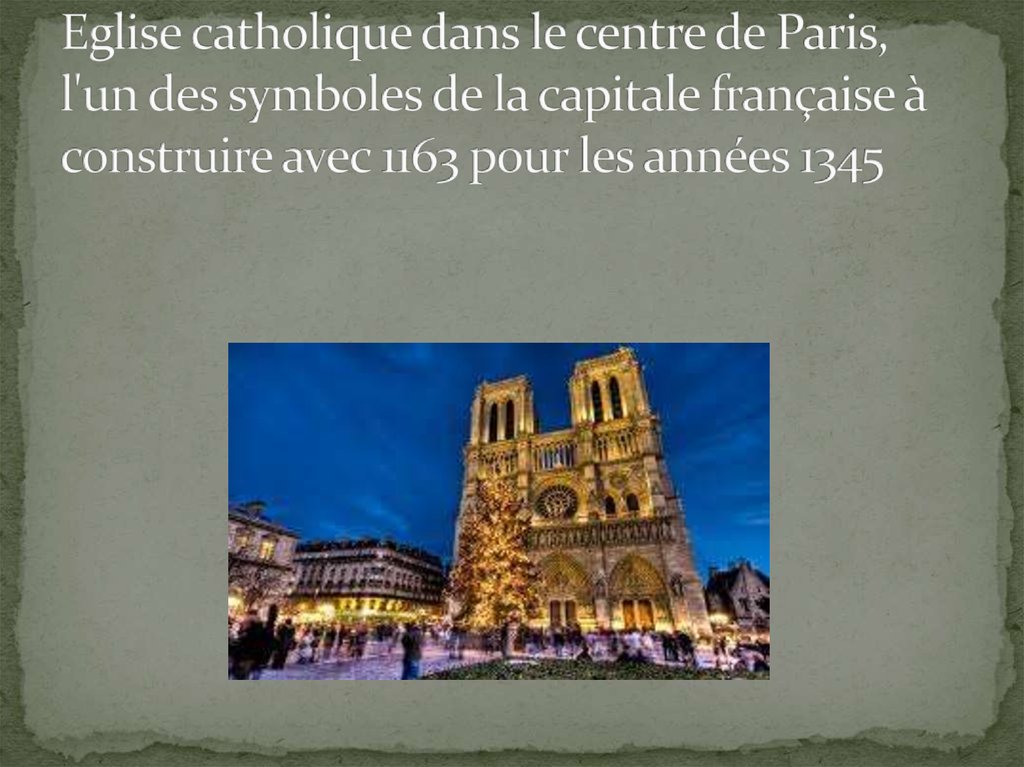 Eglise catholique dans le centre de Paris, l'un des symboles de la capitale française à construire avec 1163 pour les années 1345